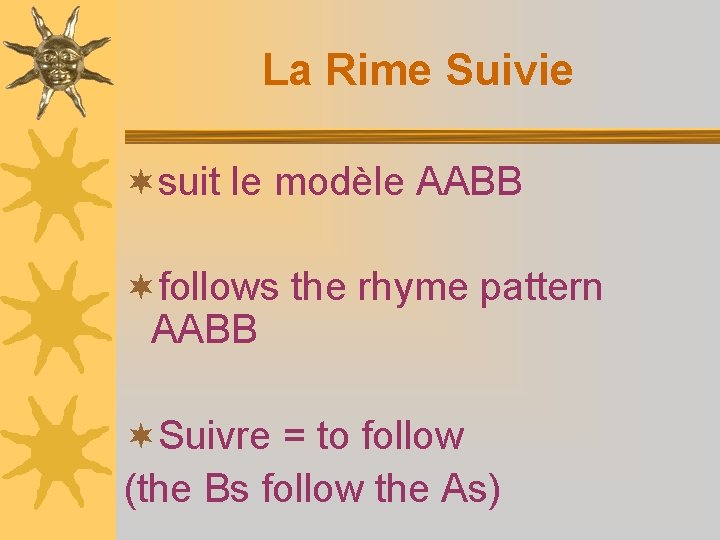 La Rime Suivie

suit le modèle AABB

follows the rhyme pattern AABB

Suivre = to follow
(the Bs follow the As)